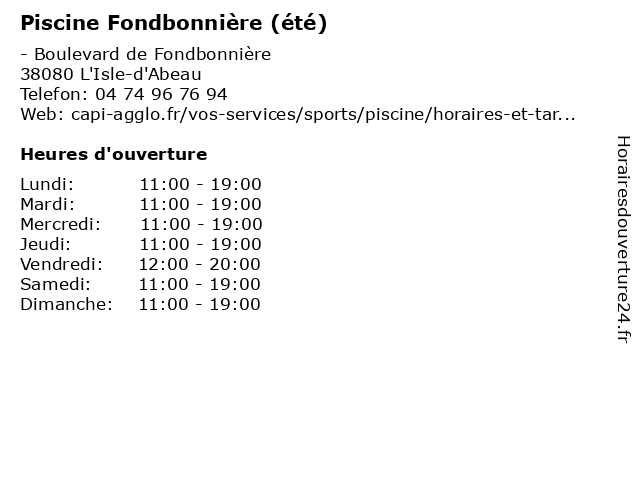 Piscine Fondbonnière (été)

- Boulevard de Fondbonnière
38080 L'Isle-d'Abeau
Telefon: 04 74 96 76 94
Web: capi-agglo.fr/vos-services/sports/piscine/horaires-et-tar...

Heures d'ouverture

| Lundi: | 11:00 - 19:00 |
|---|---|
| Mardi: | 11:00 - 19:00 |
| Mercredi: | 11:00 - 19:00 |
| Jeudi: | 11:00 - 19:00 |
| Vendredi: | 12:00 - 20:00 |
| Samedi: | 11:00 - 19:00 |
| Dimanche: | 11:00 - 19:00 |

Horairesdouverture24.fr